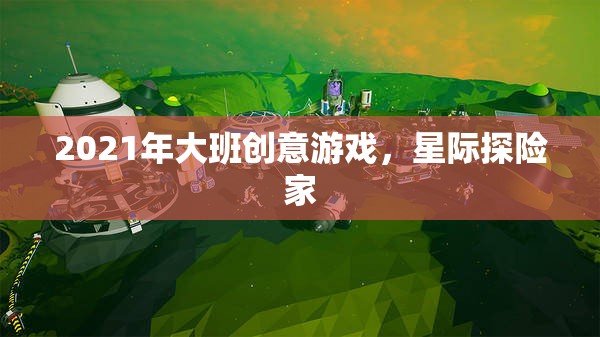 2021年大班创意游戏，星际探险家